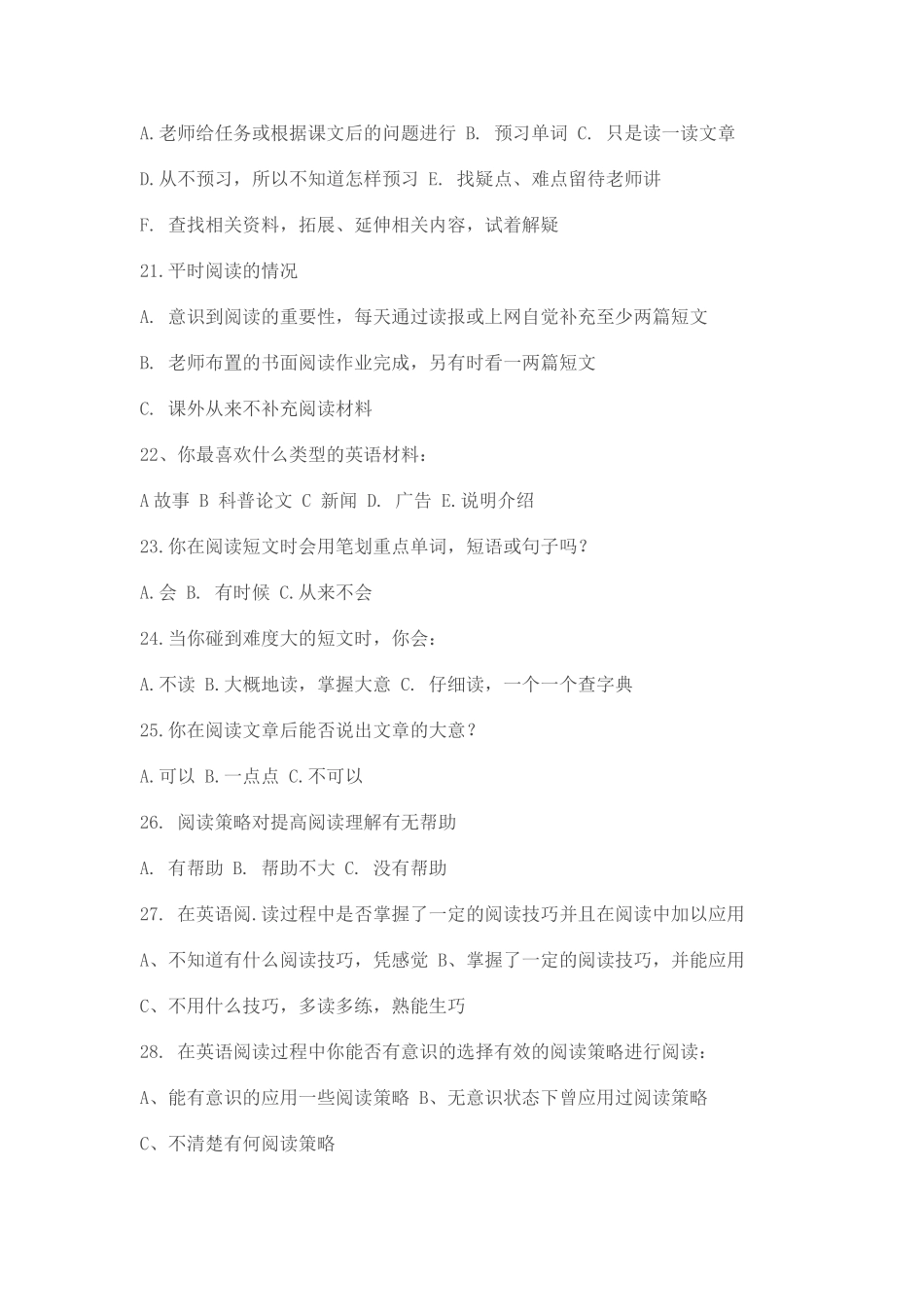 A.老师给任务或根据课文后的问题进行 B. 预习单词 C. 只是读一读文章

D.从不预习，所以不知道怎样预习 E. 找疑点、难点留待老师讲

F. 查找相关资料，拓展、延伸相关内容，试着解疑

21.平时阅读的情况

A. 意识到阅读的重要性，每天通过读报或上网自觉补充至少两篇短文

B. 老师布置的书面阅读作业完成，另有时看一两篇短文

C. 课外从来不补充阅读材料

22、你最喜欢什么类型的英语材料：

A 故事 B 科普论文 C 新闻 D. 广告 E.说明介绍

23.你在阅读短文时会用笔划重点单词，短语或句子吗？

A.会 B. 有时候 C.从来不会

24.当你碰到难度大的短文时，你会：

A.不读 B.大概地读，掌握大意 C. 仔细读，一个一个查字典

25.你在阅读文章后能否说出文章的大意？

A.可以 B.一点点 C.不可以

26. 阅读策略对提高阅读理解有无帮助

A. 有帮助 B. 帮助不大 C. 没有帮助

27. 在英语阅.读过程中是否掌握了一定的阅读技巧并且在阅读中加以应用

A、不知道有什么阅读技巧，凭感觉 B、掌握了一定的阅读技巧，并能应用

C、不用什么技巧，多读多练，熟能生巧

28. 在英语阅读过程中你能否有意识的选择有效的阅读策略进行阅读：

A、能有意识的应用一些阅读策略 B、无意识状态下曾应用过阅读策略

C、不清楚有何阅读策略